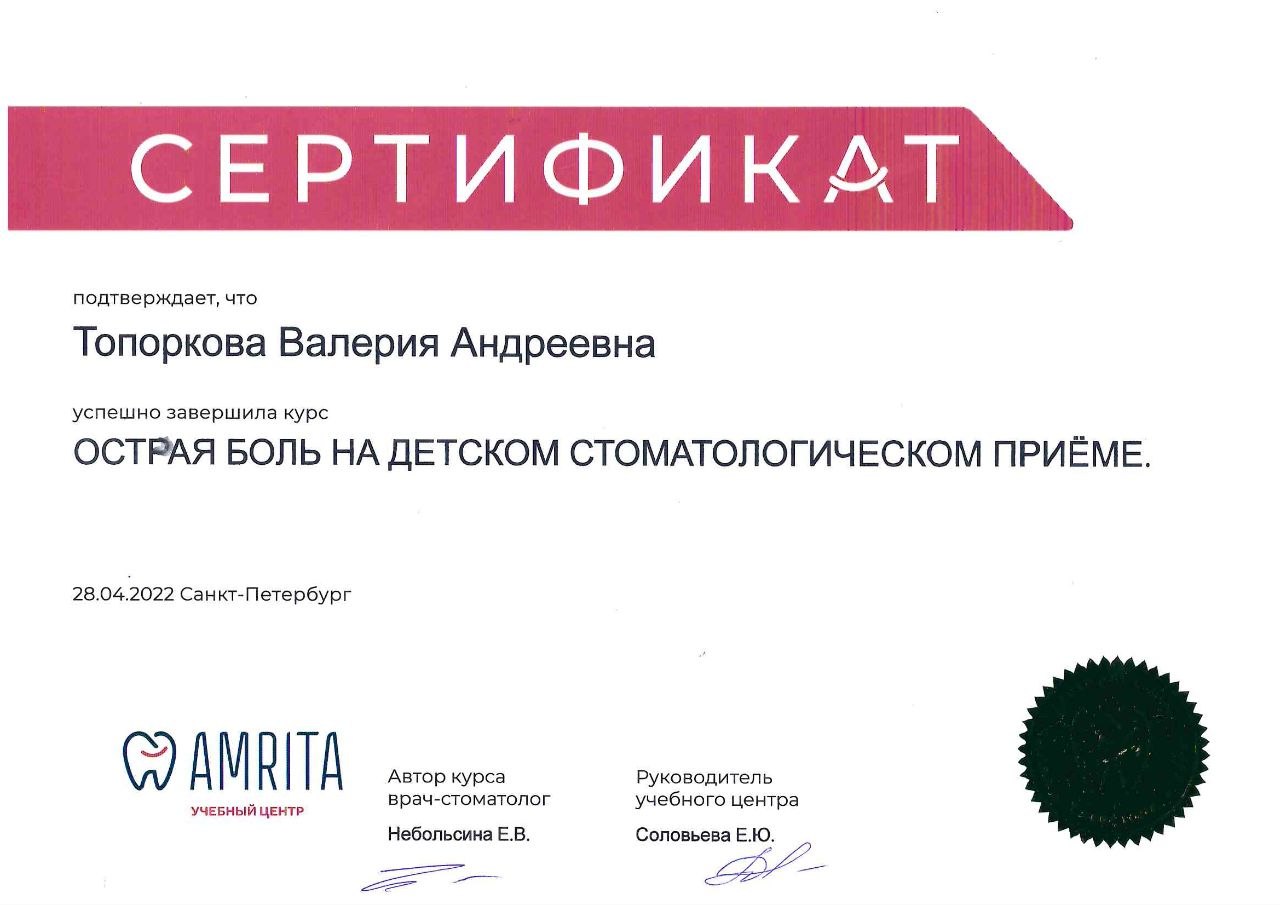 СЕРТИФИКАТ

подтверждает, что

Топоркова Валерия Андреевна

успешно завершила курс

ОСТРАЯ БОЛЬ НА ДЕТСКОМ СТОМАТОЛОГИЧЕСКОМ ПРИЁМЕ.

28.04.2022 Санкт-Петербург

AMRITA
УЧЕБНЫЙ ЦЕНТР

Автор курса
врач-стоматолог
Небольсина Е.В.

Руководитель
учебного центра
Соловьева Е.Ю.